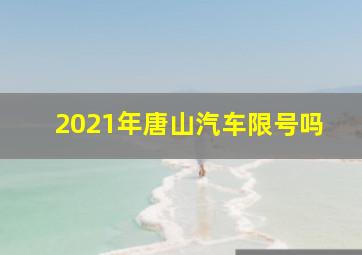 2021年唐山汽车限号吗